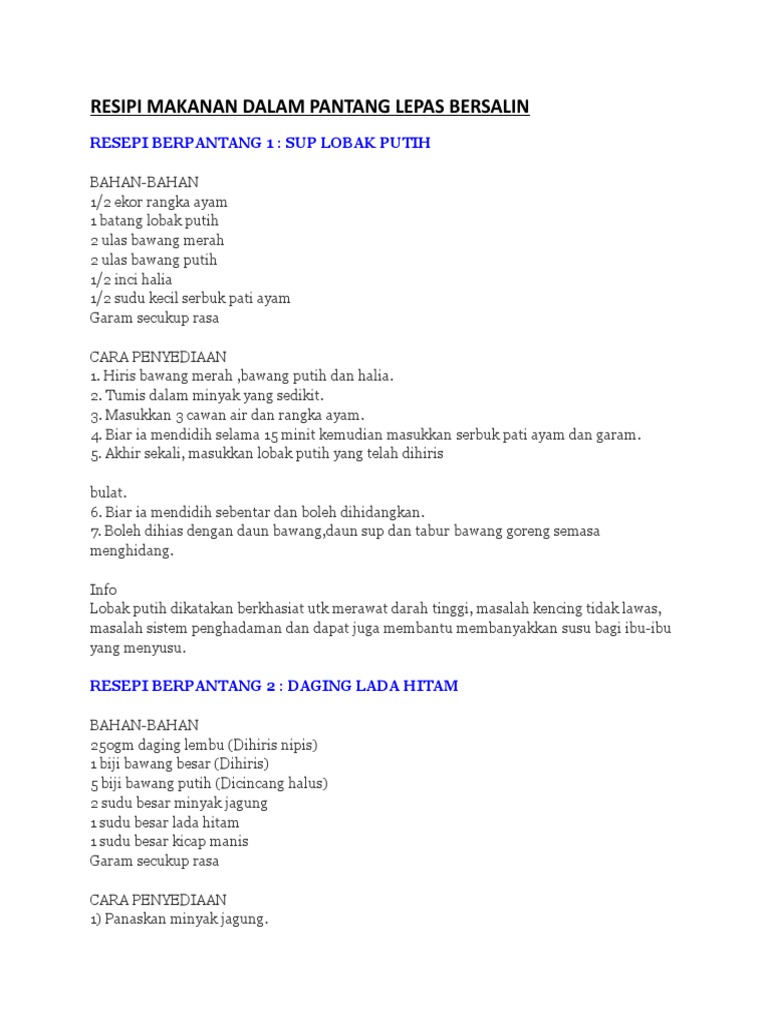 RESIPI MAKANAN DALAM PANTANG LEPAS BERSALIN

RESEPI BERPANTANG 1 : SUP LOBAK PUTIH

BAHAN-BAHAN
1/2 ekor rangka ayam
1 batang lobak putih
2 ulas bawang merah
2 ulas bawang putih
1/2 inci halia
1/2 sudu kecil serbuk pati ayam
Garam secukup rasa

CARA PENYEDIAAN
1. Hiris bawang merah ,bawang putih dan halia.
2. Tumis dalam minyak yang sedikit.
3. Masukkan 3 cawan air dan rangka ayam.
4. Biar ia mendidih selama 15 minit kemudian masukkan serbuk pati ayam dan garam.
5. Akhir sekali, masukkan lobak putih yang telah dihiris

bulat.
6. Biar ia mendidih sebentar dan boleh dihidangkan.
7. Boleh dihias dengan daun bawang,daun sup dan tabur bawang goreng semasa menghidang.

Info
Lobak putih dikatakan berkhasiat utk merawat darah tinggi, masalah kencing tidak lawas, masalah sistem penghadaman dan dapat juga membantu membanyakkan susu bagi ibu-ibu yang menyusu.

RESEPI BERPANTANG 2 : DAGING LADA HITAM

BAHAN-BAHAN
250gm daging lembu (Dihiris nipis)
1 biji bawang besar (Dihiris)
5 biji bawang putih (Dicincang halus)
2 sudu besar minyak jagung
1 sudu besar lada hitam
1 sudu besar kicap manis
Garam secukup rasa

CARA PENYEDIAAN
1) Panaskan minyak jagung.